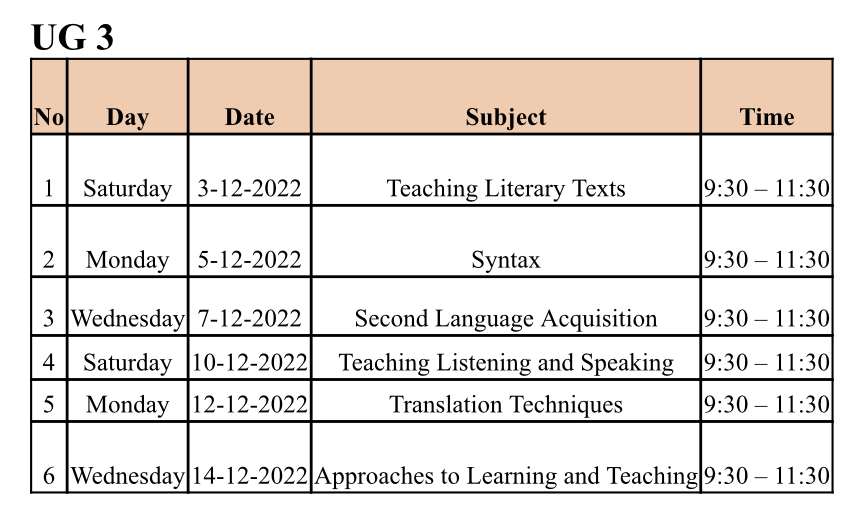 UG 3

| No | Day | Date | Subject | Time |
|---|---|---|---|---|
| 1 | Saturday | 3-12-2022 | Teaching Literary Texts | 9:30 – 11:30 |
| 2 | Monday | 5-12-2022 | Syntax | 9:30 – 11:30 |
| 3 | Wednesday | 7-12-2022 | Second Language Acquisition | 9:30 – 11:30 |
| 4 | Saturday | 10-12-2022 | Teaching Listening and Speaking | 9:30 – 11:30 |
| 5 | Monday | 12-12-2022 | Translation Techniques | 9:30 – 11:30 |
| 6 | Wednesday | 14-12-2022 | Approaches to Learning and Teaching | 9:30 – 11:30 |